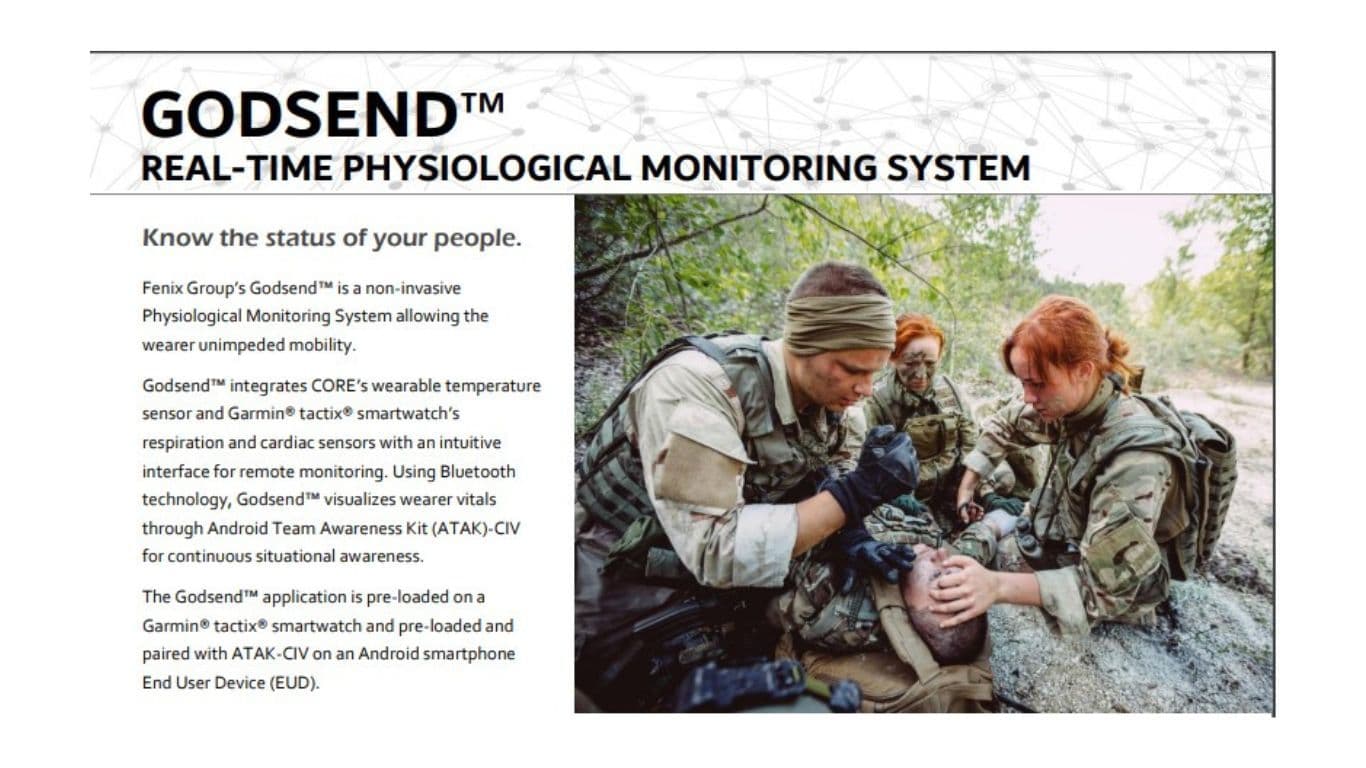 GODSEND™
REAL-TIME PHYSIOLOGICAL MONITORING SYSTEM

Know the status of your people.

Fenix Group's Godsend™ is a non-invasive Physiological Monitoring System allowing the wearer unimpeded mobility.

Godsend™ integrates CORE's wearable temperature sensor and Garmin® tactix® smartwatch's respiration and cardiac sensors with an intuitive interface for remote monitoring. Using Bluetooth technology, Godsend™ visualizes wearer vitals through Android Team Awareness Kit (ATAK)-CIV for continuous situational awareness.

The Godsend™ application is pre-loaded on a Garmin® tactix® smartwatch and pre-loaded and paired with ATAK-CIV on an Android smartphone End User Device (EUD).